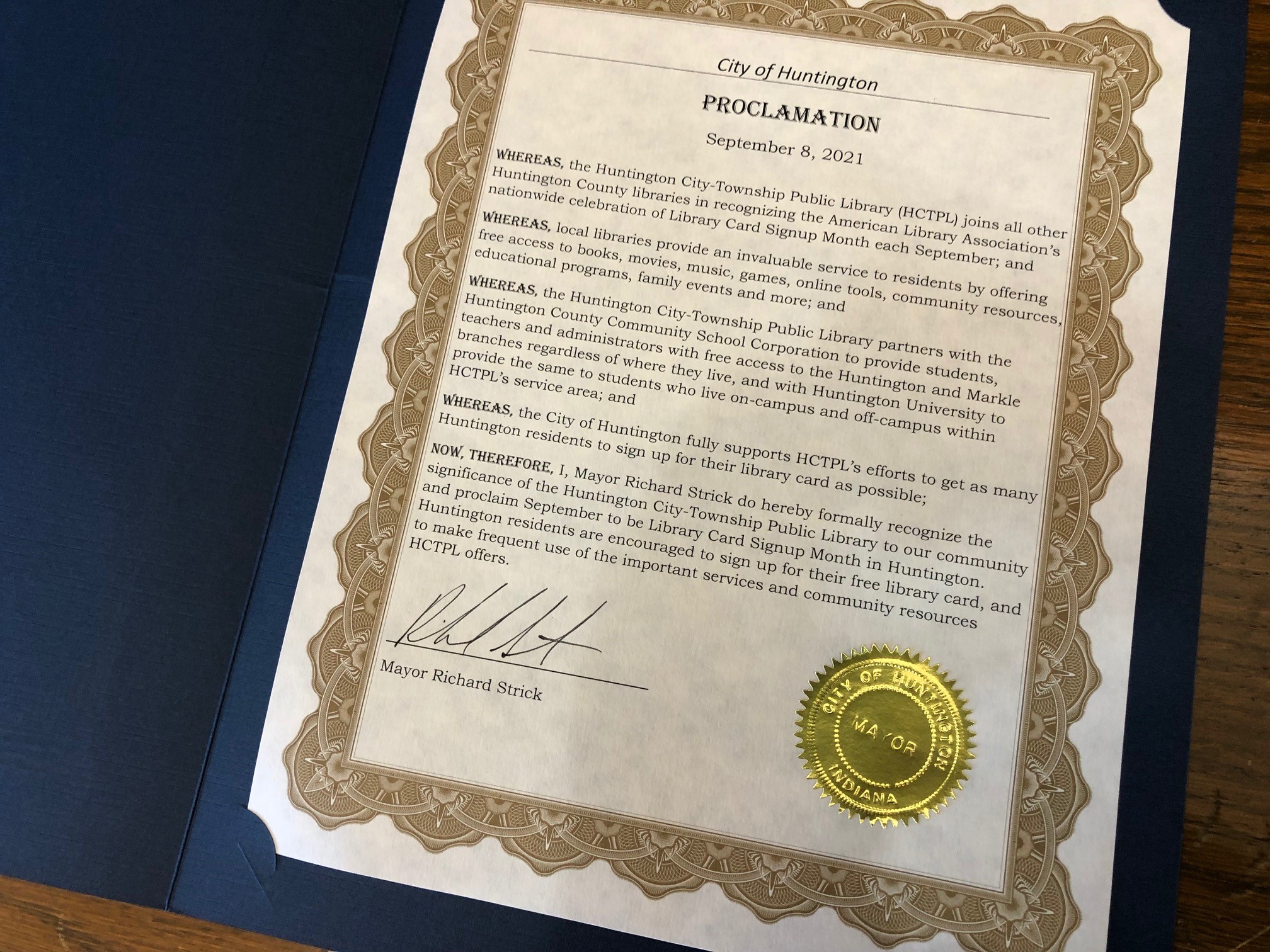 City of Huntington

PROCLAMATION

September 8, 2021

WHEREAS, the Huntington City-Township Public Library (HCTPL) joins all other Huntington County libraries in recognizing the American Library Association's nationwide celebration of Library Card Signup Month each September; and

WHEREAS, local libraries provide an invaluable service to residents by offering free access to books, movies, music, games, online tools, community resources, educational programs, family events and more; and

WHEREAS, the Huntington City-Township Public Library partners with the Huntington County Community School Corporation to provide students, teachers and administrators with free access to the Huntington and Markle branches regardless of where they live, and with Huntington University to provide the same to students who live on-campus and off-campus within HCTPL's service area; and

WHEREAS, the City of Huntington fully supports HCTPL's efforts to get as many Huntington residents to sign up for their library card as possible;

NOW, THEREFORE, I, Mayor Richard Strick do hereby formally recognize the significance of the Huntington City-Township Public Library to our community and proclaim September to be Library Card Signup Month in Huntington. Huntington residents are encouraged to sign up for their free library card, and to make frequent use of the important services and community resources HCTPL offers.

Mayor Richard Strick

CITY OF HUNTINGTON
MAYOR
INDIANA